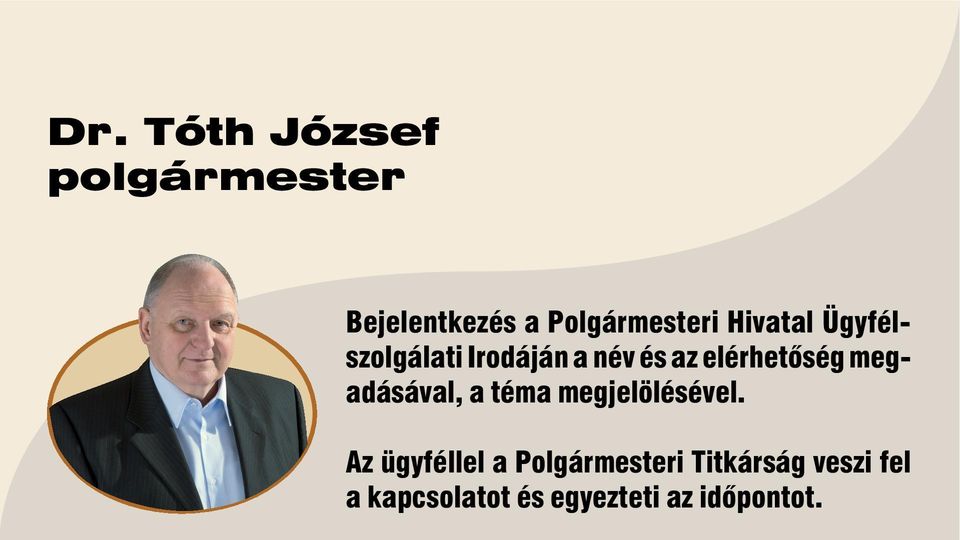 Dr. Tóth József
polgármester

Bejelentkezés a Polgármesteri Hivatal Ügyfélszolgálati Irodáján a név és az elérhetőség megadásával, a téma megjelölésével.

Az ügyféllel a Polgármesteri Titkárság veszi fel a kapcsolatot és egyezteti az időpontot.